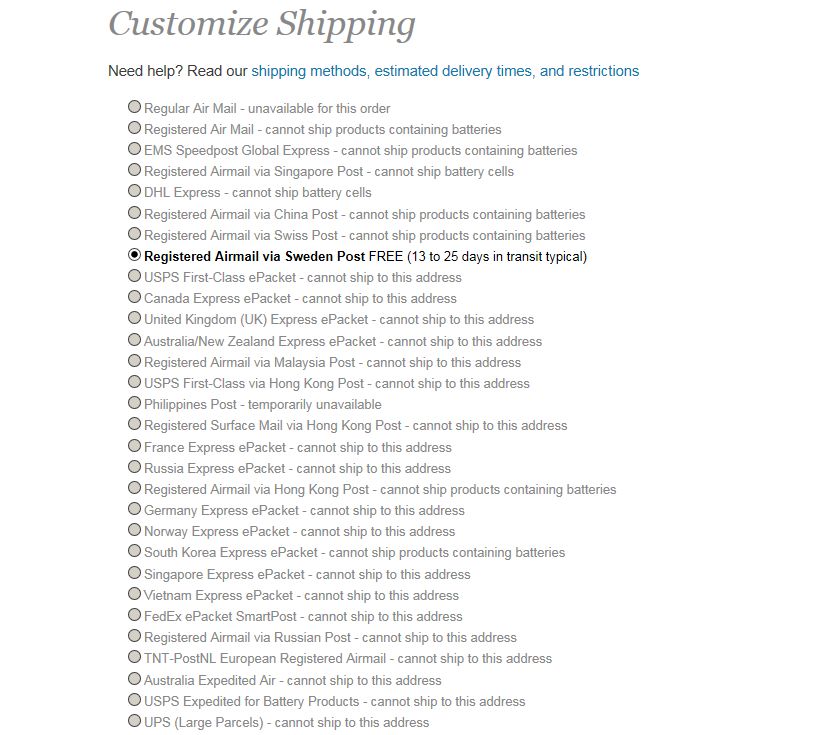 Customize Shipping

Need help? Read our shipping methods, estimated delivery times, and restrictions

Regular Air Mail - unavailable for this order
Registered Air Mail - cannot ship products containing batteries
EMS Speedpost Global Express - cannot ship products containing batteries
Registered Airmail via Singapore Post - cannot ship battery cells
DHL Express - cannot ship battery cells
Registered Airmail via China Post - cannot ship products containing batteries
Registered Airmail via Swiss Post - cannot ship products containing batteries
Registered Airmail via Sweden Post FREE (13 to 25 days in transit typical)
USPS First-Class ePacket - cannot ship to this address
Canada Express ePacket - cannot ship to this address
United Kingdom (UK) Express ePacket - cannot ship to this address
Australia/New Zealand Express ePacket - cannot ship to this address
Registered Airmail via Malaysia Post - cannot ship to this address
USPS First-Class via Hong Kong Post - cannot ship to this address
Philippines Post - temporarily unavailable
Registered Surface Mail via Hong Kong Post - cannot ship to this address
France Express ePacket - cannot ship to this address
Russia Express ePacket - cannot ship to this address
Registered Airmail via Hong Kong Post - cannot ship products containing batteries
Germany Express ePacket - cannot ship to this address
Norway Express ePacket - cannot ship to this address
South Korea Express ePacket - cannot ship products containing batteries
Singapore Express ePacket - cannot ship to this address
Vietnam Express ePacket - cannot ship to this address
FedEx ePacket SmartPost - cannot ship to this address
Registered Airmail via Russian Post - cannot ship to this address
TNT-PostNL European Registered Airmail - cannot ship to this address
Australia Expedited Air - cannot ship to this address
USPS Expedited for Battery Products - cannot ship to this address
UPS (Large Parcels) - cannot ship to this address